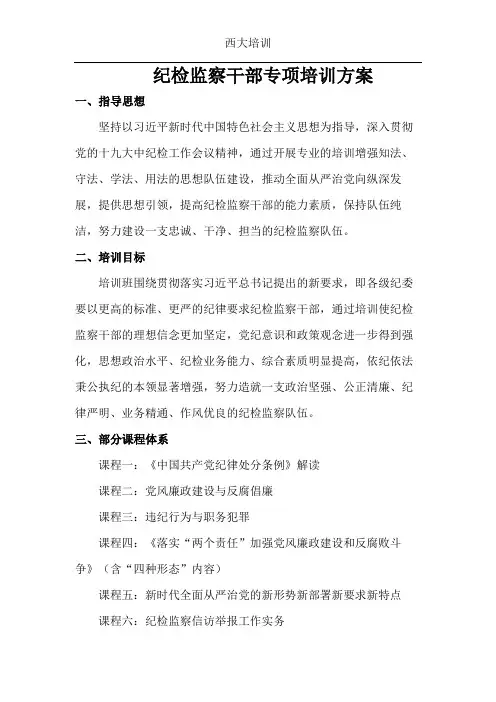 西大培训

纪检监察干部专项培训方案

一、指导思想

坚持以习近平新时代中国特色社会主义思想为指导，深入贯彻党的十九大中纪检工作会议精神，通过开展专业的培训增强知法、守法、学法、用法的思想队伍建设，推动全面从严治党向纵深发展，提供思想引领，提高纪检监察干部的能力素质，保持队伍纯洁，努力建设一支忠诚、干净、担当的纪检监察队伍。

二、培训目标

培训班围绕贯彻落实习近平总书记提出的新要求，即各级纪委要以更高的标准、更严的纪律要求纪检监察干部，通过培训使纪检监察干部的理想信念更加坚定，党纪意识和政策观念进一步得到强化，思想政治水平、纪检业务能力、综合素质明显提高，依纪依法秉公执纪的本领显著增强，努力造就一支政治坚强、公正清廉、纪律严明、业务精通、作风优良的纪检监察队伍。

三、部分课程体系

课程一：《中国共产党纪律处分条例》解读

课程二：党风廉政建设与反腐倡廉

课程三：违纪行为与职务犯罪

课程四：《落实“两个责任”加强党风廉政建设和反腐败斗争》（含“四种形态”内容）

课程五：新时代全面从严治党的新形势新部署新要求新特点

课程六：纪检监察信访举报工作实务